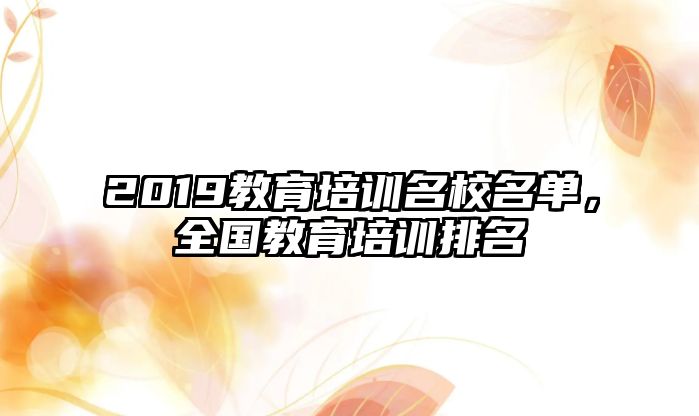 2019教育培训名校名单，全国教育培训排名